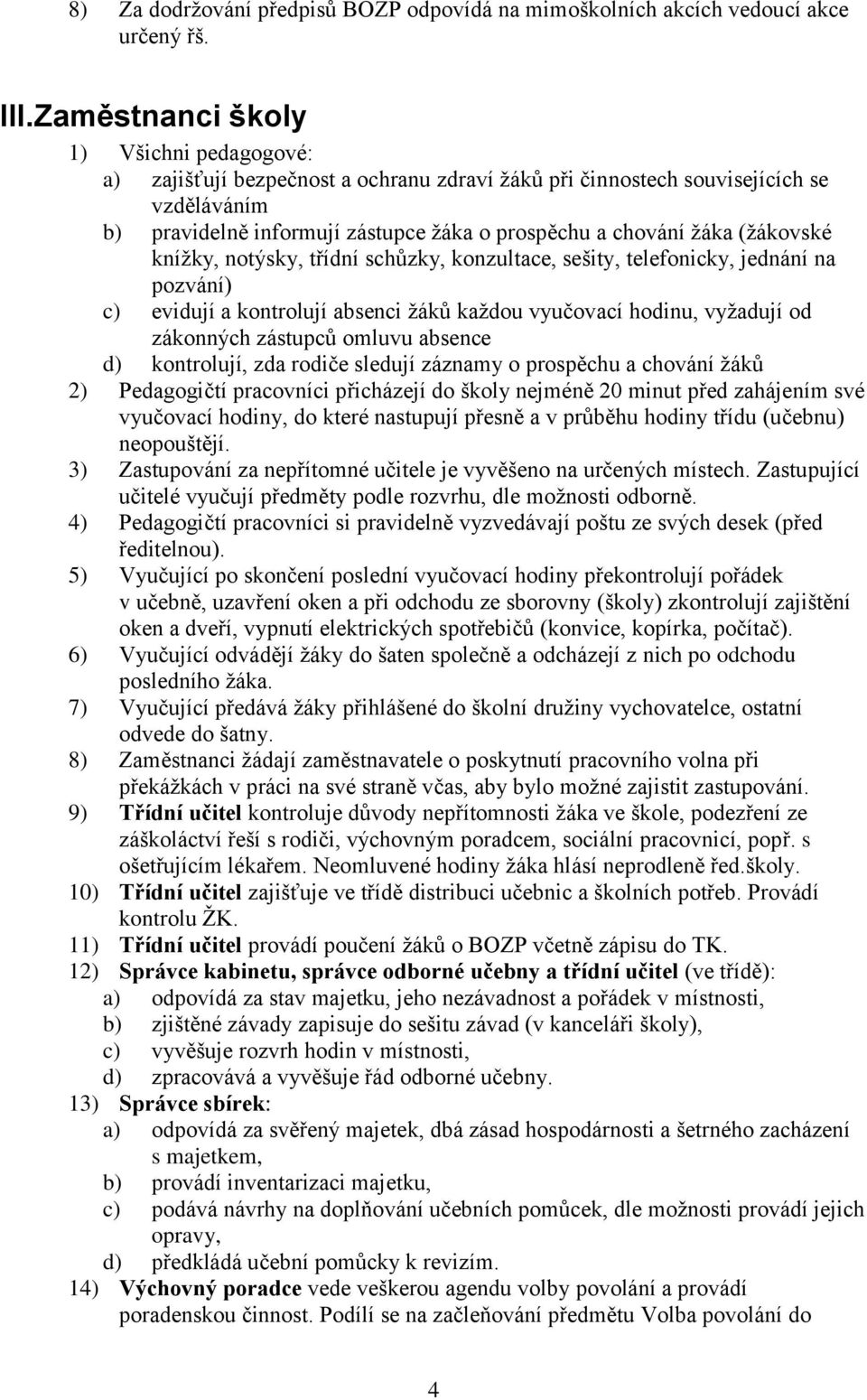 8) Za dodržování předpisů BOZP odpovídá na mimoškolních akcích vedoucí akce určený řš.

III.Zaměstnanci školy

1) Všichni pedagogové:
a) zajišťují bezpečnost a ochranu zdraví žáků při činnostech souvisejících se vzděláváním
b) pravidelně informují zástupce žáka o prospěchu a chování žáka (žákovské knížky, notýsky, třídní schůzky, konzultace, sešity, telefonicky, jednání na pozvání)
c) evidují a kontrolují absenci žáků každou vyučovací hodinu, vyžadují od zákonných zástupců omluvu absence
d) kontrolují, zda rodiče sledují záznamy o prospěchu a chování žáků
2) Pedagogičtí pracovníci přicházejí do školy nejméně 20 minut před zahájením své vyučovací hodiny, do které nastupují přesně a v průběhu hodiny třídu (učebnu) neopouštějí.
3) Zastupování za nepřítomné učitele je vyvěšeno na určených místech. Zastupující učitelé vyučují předměty podle rozvrhu, dle možnosti odborně.
4) Pedagogičtí pracovníci si pravidelně vyzvedávají poštu ze svých desek (před ředitelnou).
5) Vyučující po skončení poslední vyučovací hodiny překontrolují pořádek v učebně, uzavření oken a při odchodu ze sborovny (školy) zkontrolují zajištění oken a dveří, vypnutí elektrických spotřebičů (konvice, kopírka, počítač).
6) Vyučující odvádějí žáky do šaten společně a odcházejí z nich po odchodu posledního žáka.
7) Vyučující předává žáky přihlášené do školní družiny vychovatelce, ostatní odvede do šatny.
8) Zaměstnanci žádají zaměstnavatele o poskytnutí pracovního volna při překážkách v práci na své straně včas, aby bylo možné zajistit zastupování.
9) Třídní učitel kontroluje důvody nepřítomnosti žáka ve škole, podezření ze záškoláctví řeší s rodiči, výchovným poradcem, sociální pracovnicí, popř. s ošetřujícím lékařem. Neomluvené hodiny žáka hlásí neprodleně řed.školy.
10) Třídní učitel zajišťuje ve třídě distribuci učebnic a školních potřeb. Provádí kontrolu ŽK.
11) Třídní učitel provádí poučení žáků o BOZP včetně zápisu do TK.
12) Správce kabinetu, správce odborné učebny a třídní učitel (ve třídě):
a) odpovídá za stav majetku, jeho nezávadnost a pořádek v místnosti,
b) zjištěné závady zapisuje do sešitu závad (v kanceláři školy),
c) vyvěšuje rozvrh hodin v místnosti,
d) zpracovává a vyvěšuje řád odborné učebny.
13) Správce sbírek:
a) odpovídá za svěřený majetek, dbá zásad hospodárnosti a šetrného zacházení s majetkem,
b) provádí inventarizaci majetku,
c) podává návrhy na doplňování učebních pomůcek, dle možnosti provádí jejich opravy,
d) předkládá učební pomůcky k revizím.
14) Výchovný poradce vede veškerou agendu volby povolání a provádí poradenskou činnost. Podílí se na začleňování předmětu Volba povolání do

4